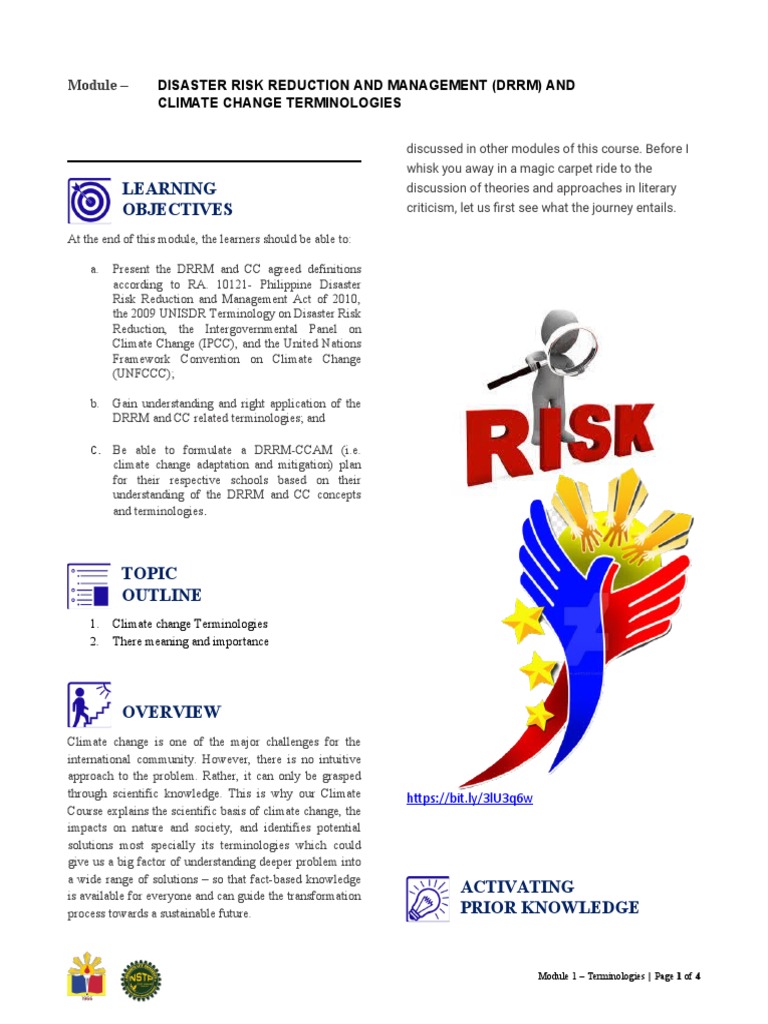 Module – DISASTER RISK REDUCTION AND MANAGEMENT (DRRM) AND CLIMATE CHANGE TERMINOLOGIES

LEARNING OBJECTIVES

At the end of this module, the learners should be able to:

a. Present the DRRM and CC agreed definitions according to RA. 10121- Philippine Disaster Risk Reduction and Management Act of 2010, the 2009 UNISDR Terminology on Disaster Risk Reduction, the Intergovernmental Panel on Climate Change (IPCC), and the United Nations Framework Convention on Climate Change (UNFCCC);

b. Gain understanding and right application of the DRRM and CC related terminologies; and

c. Be able to formulate a DRRM-CCAM (i.e. climate change adaptation and mitigation) plan for their respective schools based on their understanding of the DRRM and CC concepts and terminologies.

TOPIC OUTLINE

1. Climate change Terminologies
2. There meaning and importance

OVERVIEW

Climate change is one of the major challenges for the international community. However, there is no intuitive approach to the problem. Rather, it can only be grasped through scientific knowledge. This is why our Climate Course explains the scientific basis of climate change, the impacts on nature and society, and identifies potential solutions most specially its terminologies which could give us a big factor of understanding deeper problem into a wide range of solutions – so that fact-based knowledge is available for everyone and can guide the transformation process towards a sustainable future.

discussed in other modules of this course. Before I whisk you away in a magic carpet ride to the discussion of theories and approaches in literary criticism, let us first see what the journey entails.

RISK

https://bit.ly/3lU3q6w

ACTIVATING PRIOR KNOWLEDGE

NSTP

Module 1 – Terminologies | Page 1 of 4